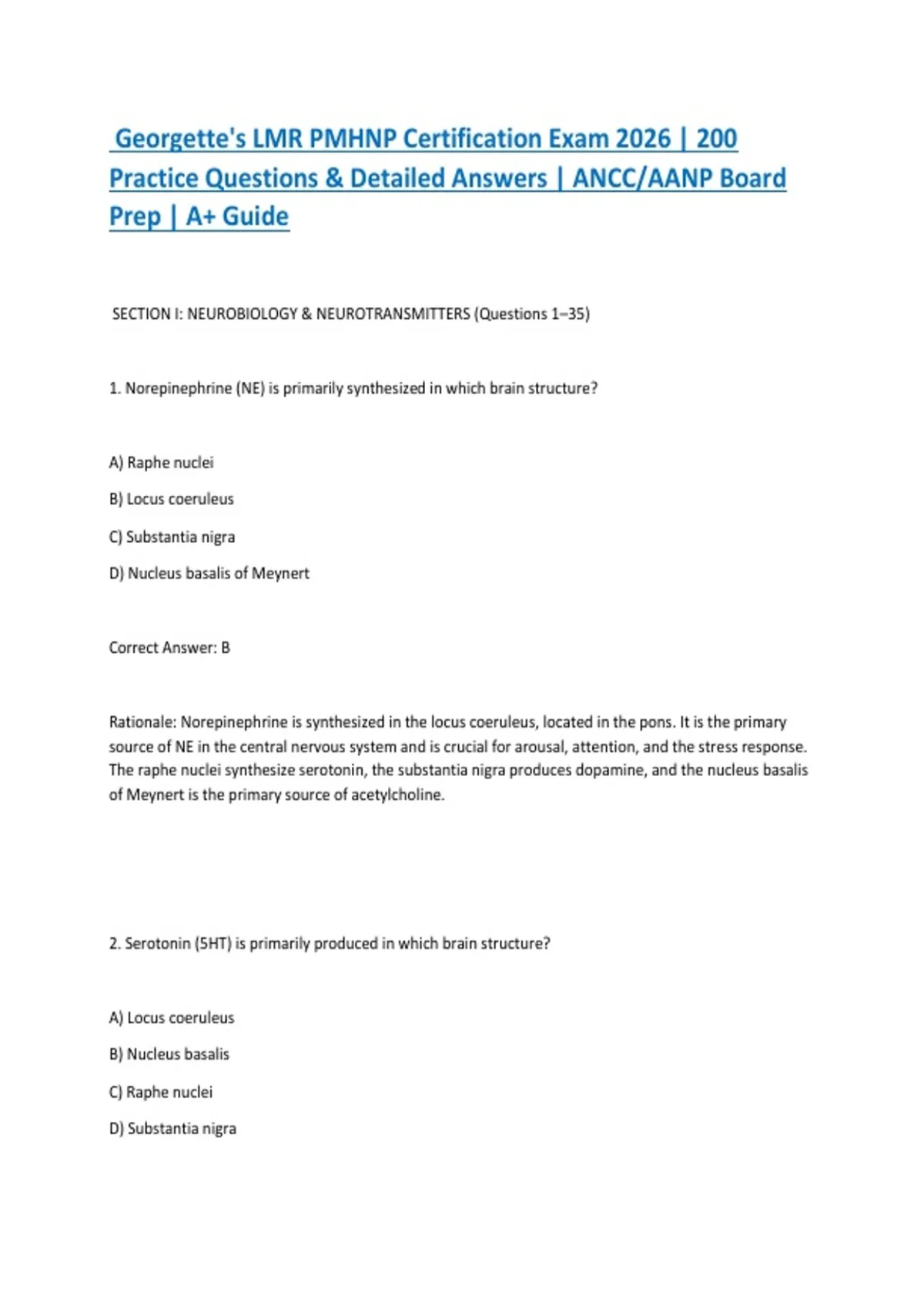 Georgette's LMR PMHNP Certification Exam 2026 | 200 Practice Questions & Detailed Answers | ANCC/AANP Board Prep | A+ Guide

SECTION I: NEUROBIOLOGY & NEUROTRANSMITTERS (Questions 1–35)

1. Norepinephrine (NE) is primarily synthesized in which brain structure?

A) Raphe nuclei

B) Locus coeruleus

C) Substantia nigra

D) Nucleus basalis of Meynert

Correct Answer: B

Rationale: Norepinephrine is synthesized in the locus coeruleus, located in the pons. It is the primary source of NE in the central nervous system and is crucial for arousal, attention, and the stress response. The raphe nuclei synthesize serotonin, the substantia nigra produces dopamine, and the nucleus basalis of Meynert is the primary source of acetylcholine.

2. Serotonin (5HT) is primarily produced in which brain structure?

A) Locus coeruleus

B) Nucleus basalis

C) Raphe nuclei

D) Substantia nigra